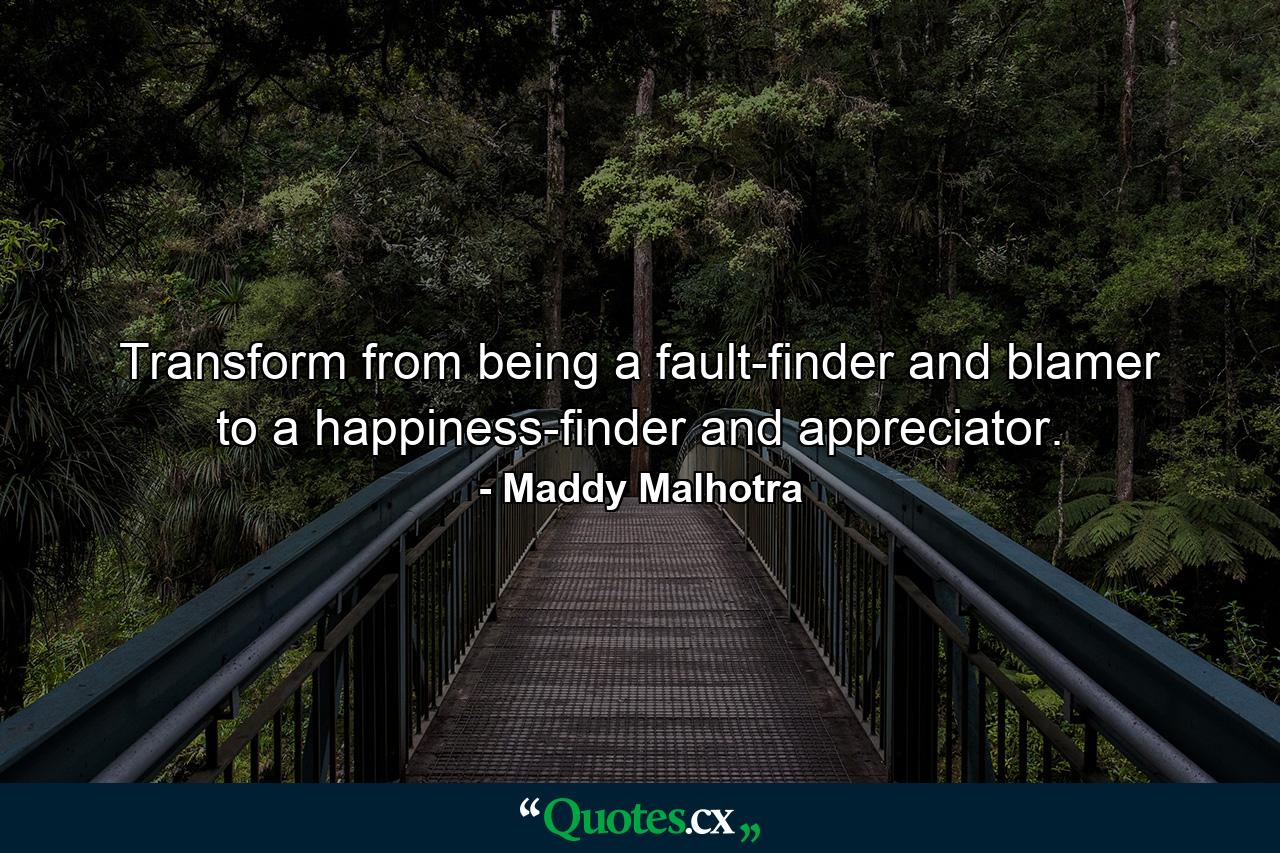 Transform from being a fault-finder and blamer to a happiness-finder and appreciator.
- Maddy Malhotra

“Quotes.cx„